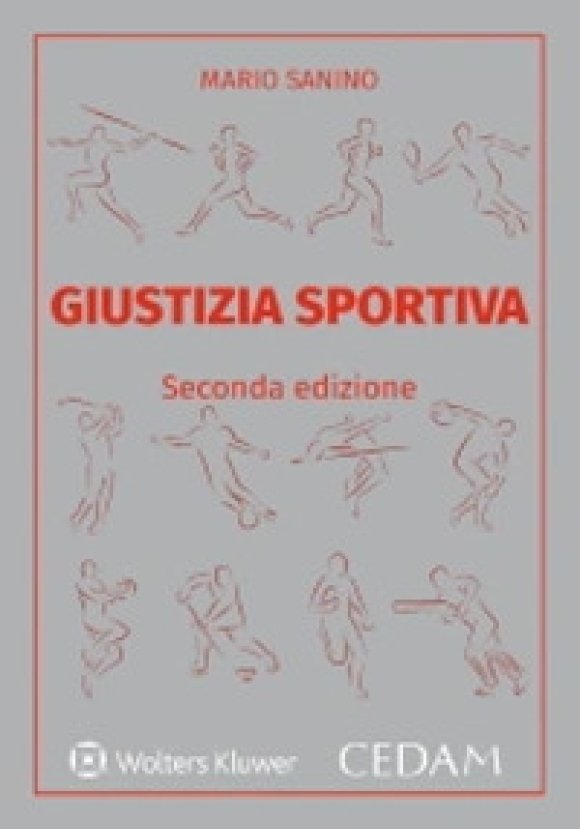 MARIO SANINO

GIUSTIZIA SPORTIVA

Seconda edizione

Wolters Kluwer CEDAM